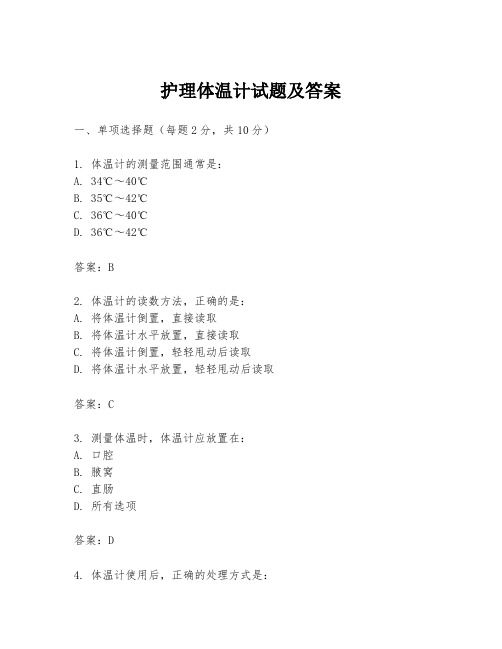 护理体温计试题及答案

一、单项选择题（每题2分，共10分）

1. 体温计的测量范围通常是：
A. 34℃～40℃
B. 35℃～42℃
C. 36℃～40℃
D. 36℃～42℃

答案：B

2. 体温计的读数方法，正确的是：
A. 将体温计倒置，直接读取
B. 将体温计水平放置，直接读取
C. 将体温计倒置，轻轻甩动后读取
D. 将体温计水平放置，轻轻甩动后读取

答案：C

3. 测量体温时，体温计应放置在：
A. 口腔
B. 腋窝
C. 直肠
D. 所有选项

答案：D

4. 体温计使用后，正确的处理方式是：